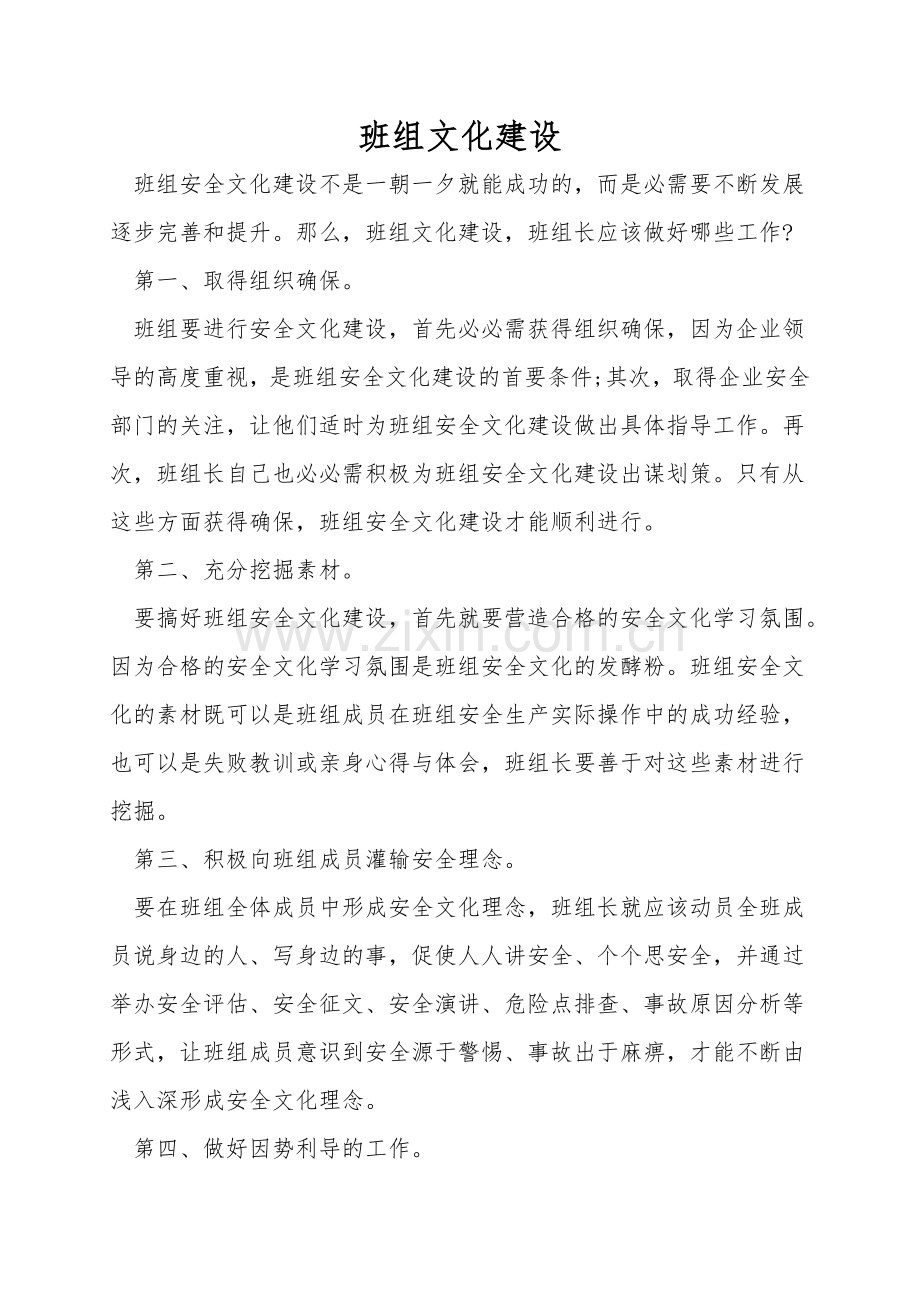 班组文化建设

班组安全文化建设不是一朝一夕就能成功的，而是必需要不断发展逐步完善和提升。那么，班组文化建设，班组长应该做好哪些工作?

第一、取得组织确保。

班组要进行安全文化建设，首先必必需获得组织确保，因为企业领导的高度重视，是班组安全文化建设的首要条件;其次，取得企业安全部门的关注，让他们适时为班组安全文化建设做出具体指导工作。再次，班组长自己也必必需积极为班组安全文化建设出谋划策。只有从这些方面获得确保，班组安全文化建设才能顺利进行。

第二、充分挖掘素材。

要搞好班组安全文化建设，首先就要营造合格的安全文化学习氛围。因为合格的安全文化学习氛围是班组安全文化的发酵粉。班组安全文化的素材既可以是班组成员在班组安全生产实际操作中的成功经验，也可以是失败教训或亲身心得与体会，班组长要善于对这些素材进行挖掘。

第三、积极向班组成员灌输安全理念。

要在班组全体成员中形成安全文化理念，班组长就应该动员全班成员说身边的人、写身边的事，促使人人讲安全、个个思安全，并通过举办安全评估、安全征文、安全演讲、危险点排查、事故原因分析等形式，让班组成员意识到安全源于警惕、事故出于麻痹，才能不断由浅入深形成安全文化理念。

第四、做好因势利导的工作。

www.zixin.com.cn